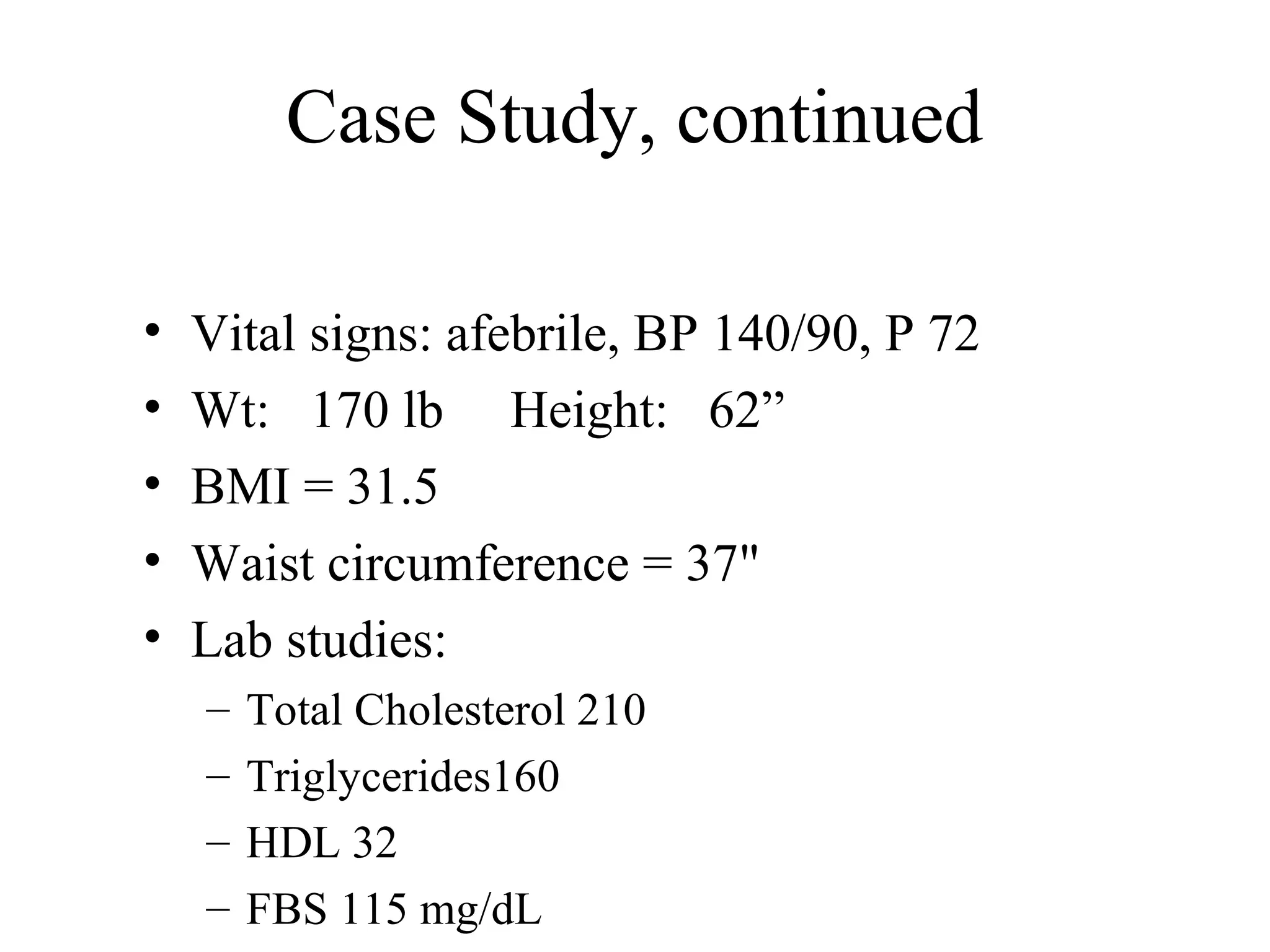 Case Study, continued

• Vital signs: afebrile, BP 140/90, P 72
• Wt: 170 lb Height: 62”
• BMI = 31.5
• Waist circumference = 37"
• Lab studies:
– Total Cholesterol 210
– Triglycerides160
– HDL 32
– FBS 115 mg/dL